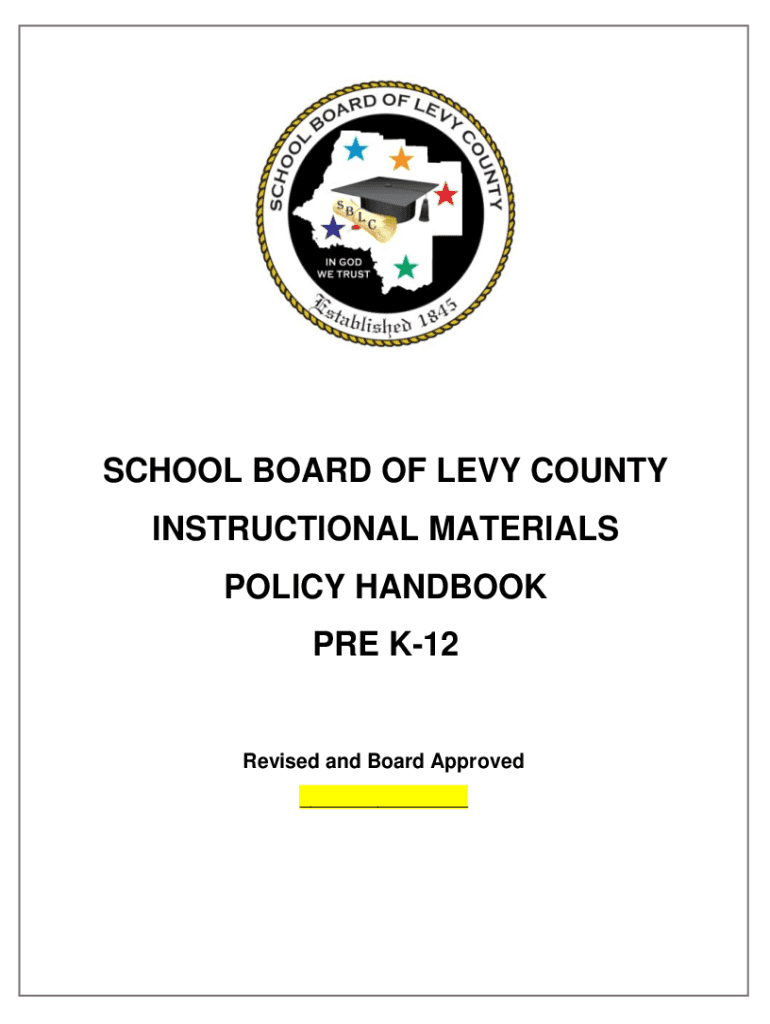 SCHOOL BOARD OF LEVY COUNTY
S B L C
IN GOD WE TRUST
Established 1845

SCHOOL BOARD OF LEVY COUNTY

INSTRUCTIONAL MATERIALS

POLICY HANDBOOK

PRE K-12

Revised and Board Approved

_______________